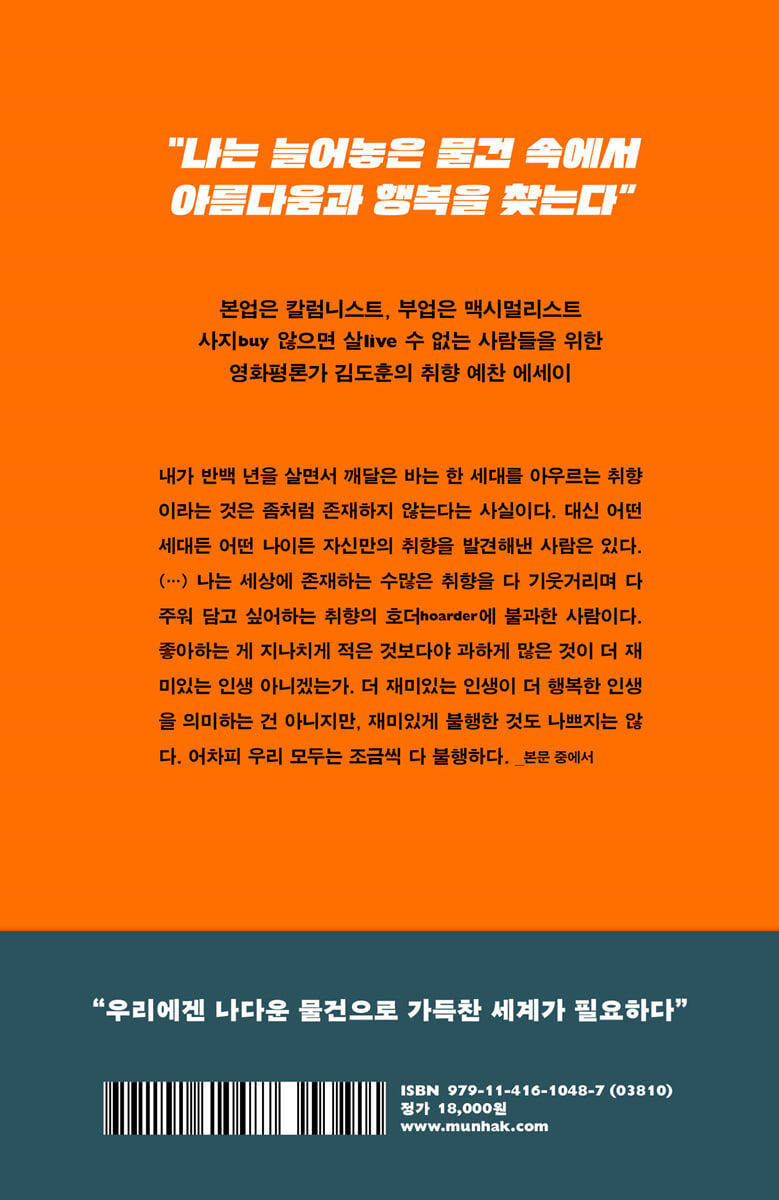 "나는 늘어놓은 물건 속에서
아름다움과 행복을 찾는다"

본업은 칼럼니스트, 부업은 맥시멀리스트
사지buy 않으면 살live 수 없는 사람들을 위한
영화평론가 김도훈의 취향 예찬 에세이

내가 반백 년을 살면서 깨달은 바는 한 세대를 아우르는 취향이라는 것은 좀처럼 존재하지 않는다는 사실이다. 대신 어떤 세대든 어떤 나이든 자신만의 취향을 발견해낸 사람은 있다. (…) 나는 세상에 존재하는 수많은 취향을 다 기웃거리며 다 주워 담고 싶어하는 취향의 호더hoarder에 불과한 사람이다. 좋아하는 게 지나치게 적은 것보다야 과하게 많은 것이 더 재미있는 인생 아니겠는가. 더 재미있는 인생이 더 행복한 인생을 의미하는 건 아니지만, 재미있게 불행한 것도 나쁘지는 않다. 어차피 우리 모두는 조금씩 다 불행하다. _본문 중에서

"우리에겐 나다운 물건으로 가득찬 세계가 필요하다"

ISBN 979-11-416-1048-7 (03810)
정가 18,000원
www.munhak.com